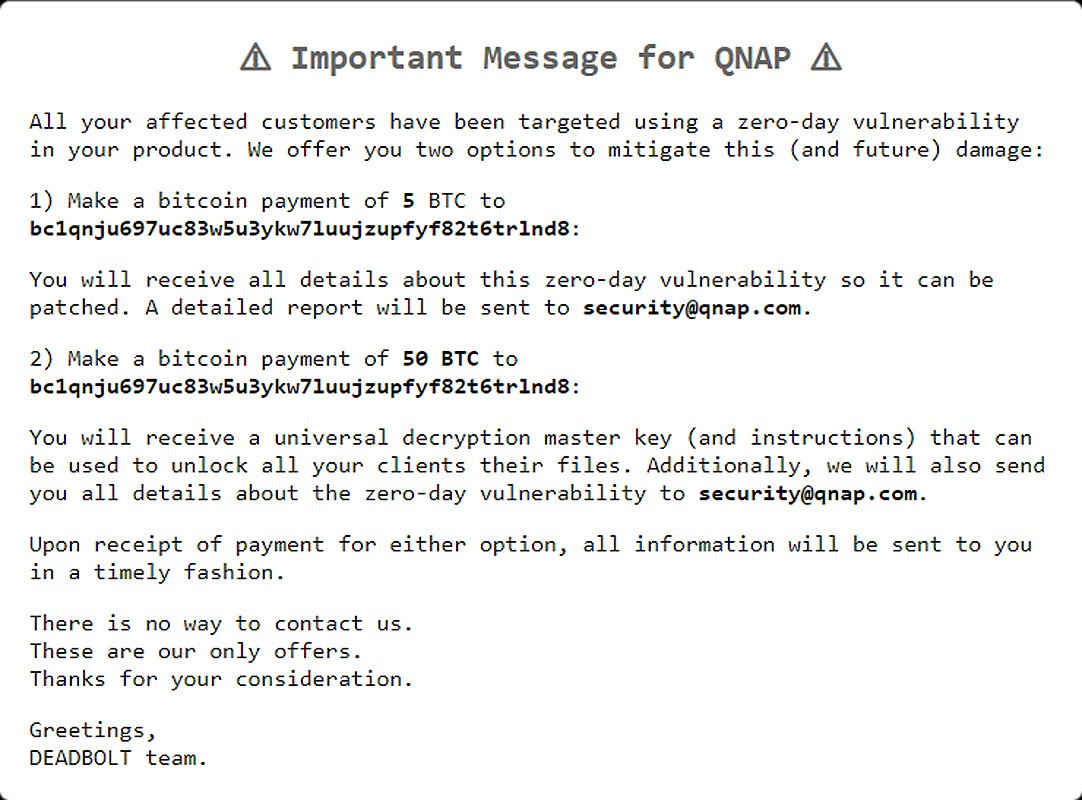 ⚠ Important Message for QNAP ⚠

All your affected customers have been targeted using a zero-day vulnerability in your product. We offer you two options to mitigate this (and future) damage:

1) Make a bitcoin payment of 5 BTC to bc1qnju697uc83w5u3ykw7luujzupfyf82t6trlnd8:

You will receive all details about this zero-day vulnerability so it can be patched. A detailed report will be sent to security@qnap.com.

2) Make a bitcoin payment of 50 BTC to bc1qnju697uc83w5u3ykw7luujzupfyf82t6trlnd8:

You will receive a universal decryption master key (and instructions) that can be used to unlock all your clients their files. Additionally, we will also send you all details about the zero-day vulnerability to security@qnap.com.

Upon receipt of payment for either option, all information will be sent to you in a timely fashion.

There is no way to contact us.
These are our only offers.
Thanks for your consideration.

Greetings,
DEADBOLT team.